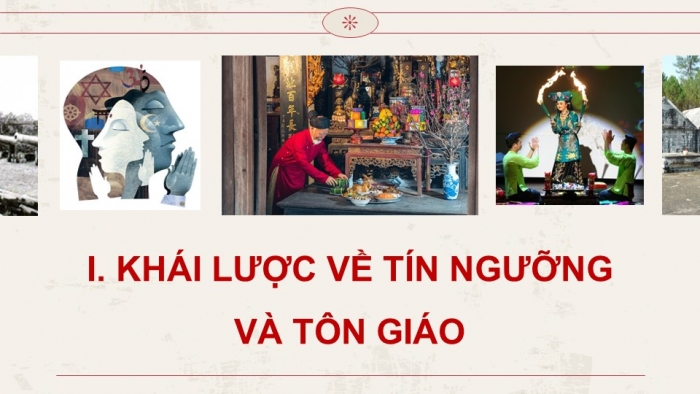 I. KHÁI LƯỢC VỀ TÍN NGƯỠNG VÀ TÔN GIÁO